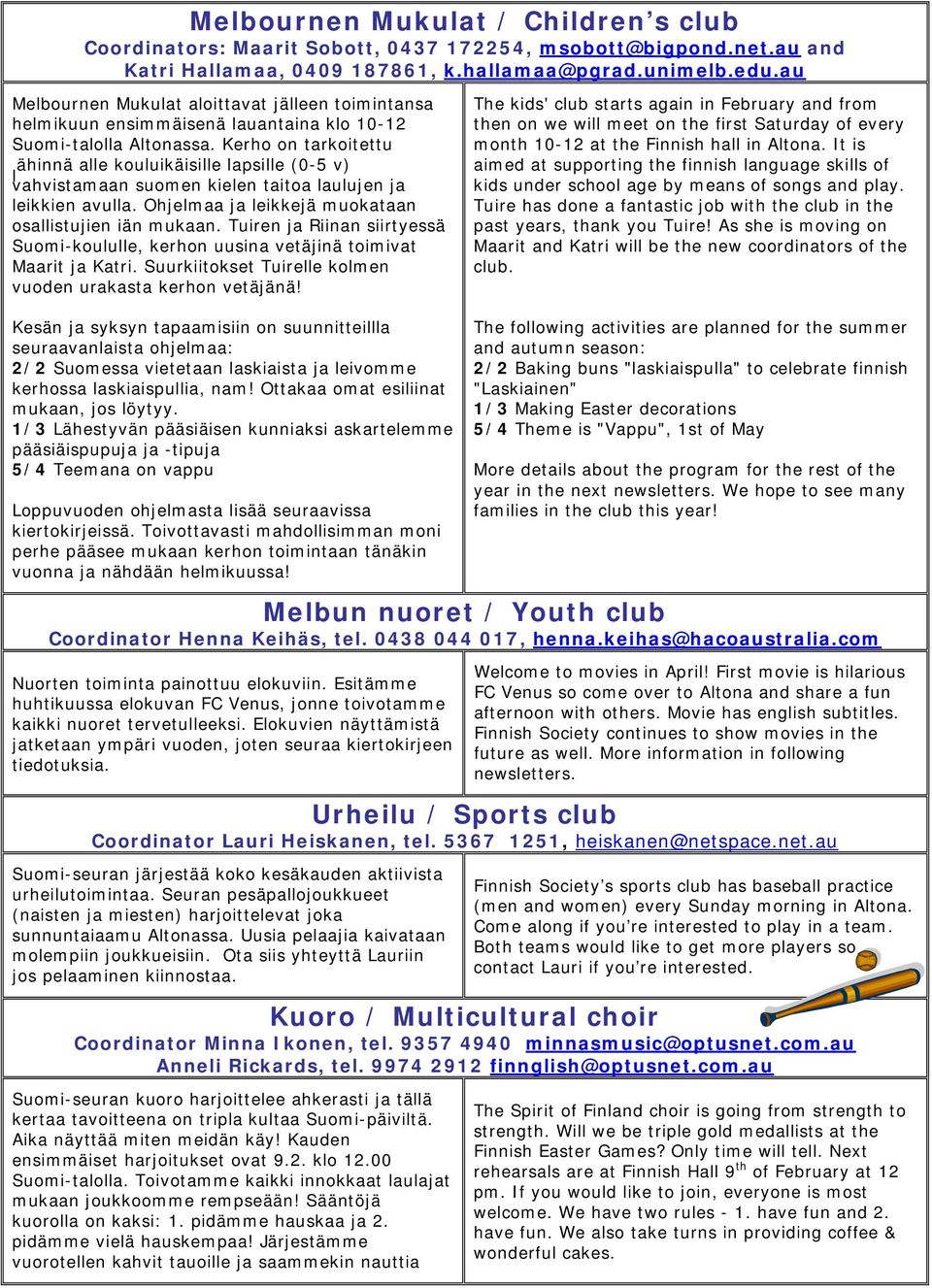 Melbournen Mukulat / Children's club
Coordinators: Maarit Sobott, 0437 172254, msobott@bigpond.net.au and Katri Hallamaa, 0409 187861, k.hallamaa@pgrad.unimelb.edu.au

Melbournen Mukulat aloittavat jälleen toimintansa helmikuun ensimmäisenä lauantaina klo 10-12 Suomi-talolla Altonassa. Kerho on tarkoitettu ähinnä alle kouluikäisille lapsille (0-5 v) vahvistamaan suomen kielen taitoa laulujen ja leikkien avulla. Ohjelmaa ja leikkejä muokataan osallistujien iän mukaan. Tuiren ja Riinan siirtyessä Suomi-koululle, kerhon uusina vetäjinä toimivat Maarit ja Katri. Suurkiitokset Tuirelle kolmen vuoden urakasta kerhon vetäjänä!

Kesän ja syksyn tapaamisiin on suunnitteillla seuraavanlaista ohjelmaa:
2/2 Suomessa vietetaan laskiaista ja leivomme kerhossa laskiaispullia, nam! Ottakaa omat esiliinat mukaan, jos löytyy.
1/3 Lähestyvän pääsiäisen kunniaksi askartelemme pääsiäispupuja ja -tipuja
5/4 Teemana on vappu

Loppuvuoden ohjelmasta lisää seuraavissa kiertokirjeissä. Toivottavasti mahdollisimman moni perhe pääsee mukaan kerhon toimintaan tänäkin vuonna ja nähdään helmikuussa!

The kids' club starts again in February and from then on we will meet on the first Saturday of every month 10-12 at the Finnish hall in Altona. It is aimed at supporting the finnish language skills of kids under school age by means of songs and play. Tuire has done a fantastic job with the club in the past years, thank you Tuire! As she is moving on Maarit and Katri will be the new coordinators of the club.

The following activities are planned for the summer and autumn season:
2/2 Baking buns "laskiaispulla" to celebrate finnish "Laskiainen"
1/3 Making Easter decorations
5/4 Theme is "Vappu", 1st of May

More details about the program for the rest of the year in the next newsletters. We hope to see many families in the club this year!

Melbun nuoret / Youth club
Coordinator Henna Keihäs, tel. 0438 044 017, henna.keihas@hacoaustralia.com

Nuorten toiminta painottuu elokuviin. Esitämme huhtikuussa elokuvan FC Venus, jonne toivotamme kaikki nuoret tervetulleeksi. Elokuvien näyttämistä jatketaan ympäri vuoden, joten seuraa kiertokirjeen tiedotuksia.

Welcome to movies in April! First movie is hilarious FC Venus so come over to Altona and share a fun afternoon with others. Movie has english subtitles. Finnish Society continues to show movies in the future as well. More information in following newsletters.

Urheilu / Sports club
Coordinator Lauri Heiskanen, tel. 5367 1251, heiskanen@netspace.net.au

Suomi-seuran järjestää koko kesäkauden aktiivista urheilutoimintaa. Seuran pesäpallojoukkueet (naisten ja miesten) harjoittelevat joka sunnuntaiaamu Altonassa. Uusia pelaajia kaivataan molempiin joukkueisiin. Ota siis yhteyttä Lauriin jos pelaaminen kiinnostaa.

Finnish Society's sports club has baseball practice (men and women) every Sunday morning in Altona. Come along if you're interested to play in a team. Both teams would like to get more players so contact Lauri if you're interested.

Kuoro / Multicultural choir
Coordinator Minna Ikonen, tel. 9357 4940 minnasmusic@optusnet.com.au
Anneli Rickards, tel. 9974 2912 finnglish@optusnet.com.au

Suomi-seuran kuoro harjoittelee ahkerasti ja tällä kertaa tavoitteena on tripla kultaa Suomi-päiviltä. Aika näyttää miten meidän käy! Kauden ensimmäiset harjoitukset ovat 9.2. klo 12.00 Suomi-talolla. Toivotamme kaikki innokkaat laulajat mukaan joukkoomme rempseään! Sääntöjä kuorolla on kaksi: 1. pidämme hauskaa ja 2. pidämme vielä hauskempaa! Järjestämme vuorotellen kahvit tauoille ja saammekin nauttia

The Spirit of Finland choir is going from strength to strength. Will we be triple gold medallists at the Finnish Easter Games? Only time will tell. Next rehearsals are at Finnish Hall 9$^{th}$ of February at 12 pm. If you would like to join, everyone is most welcome. We have two rules - 1. have fun and 2. have fun. We also take turns in providing coffee & wonderful cakes.